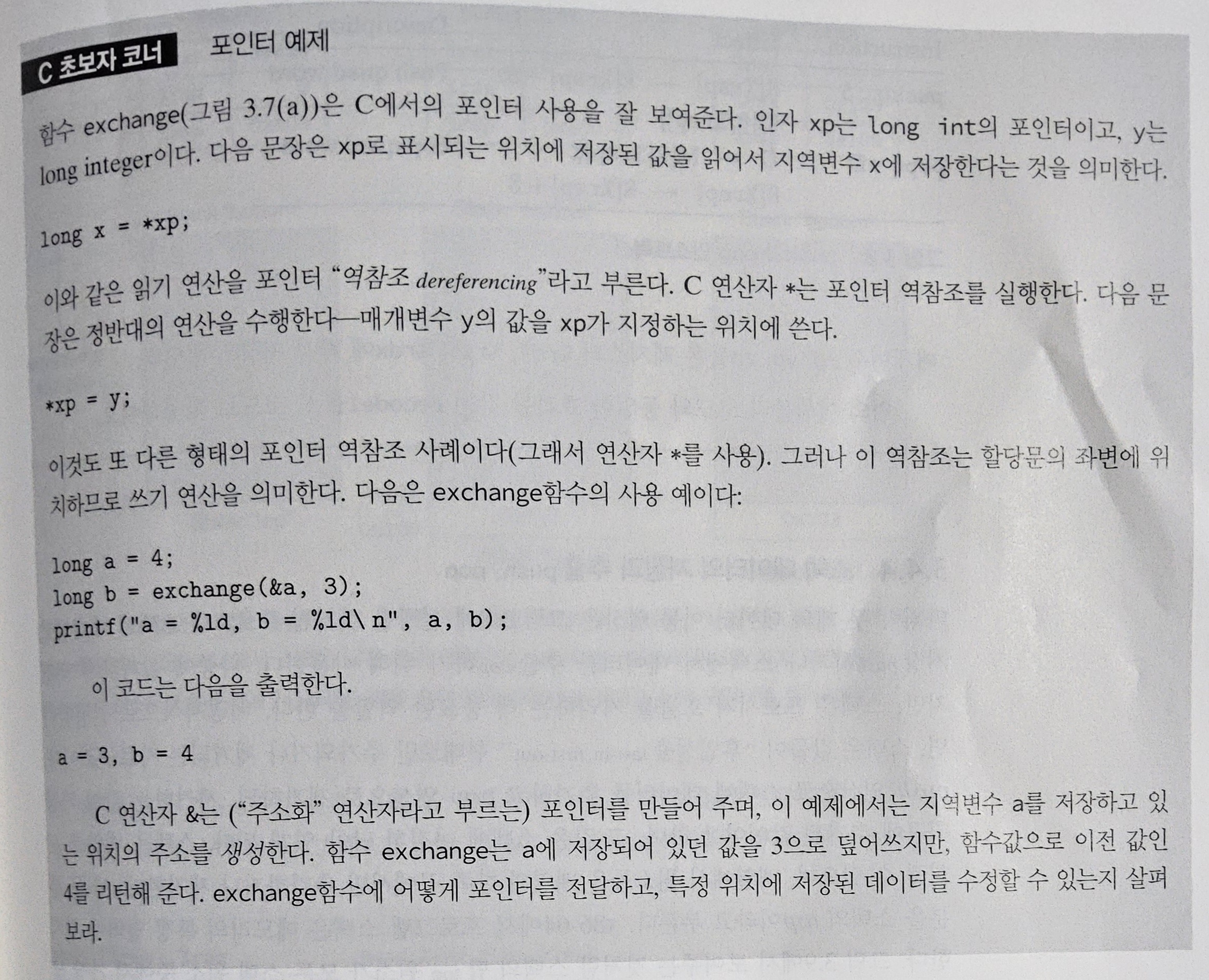 C 초보자 코너 포인터 예제

함수 exchange(그림 3.7(a))은 C에서의 포인터 사용을 잘 보여준다. 인자 xp는 long int의 포인터이고, y는 long integer이다. 다음 문장은 xp로 표시되는 위치에 저장된 값을 읽어서 지역변수 x에 저장한다는 것을 의미한다.

long x = *xp;

이와 같은 읽기 연산을 포인터 "역참조 dereferencing"라고 부른다. C 연산자 *는 포인터 역참조를 실행한다. 다음 문장은 정반대의 연산을 수행한다—매개변수 y의 값을 xp가 지정하는 위치에 쓴다.

*xp = y;

이것도 또 다른 형태의 포인터 역참조 사례이다(그래서 연산자 *를 사용). 그러나 이 역참조는 할당문의 좌변에 위치하므로 쓰기 연산을 의미한다. 다음은 exchange함수의 사용 예이다:

long a = 4;
long b = exchange(&a, 3);
printf("a = %ld, b = %ld\n", a, b);

이 코드는 다음을 출력한다.

a = 3, b = 4

C 연산자 &는 ("주소화" 연산자라고 부르는) 포인터를 만들어 주며, 이 예제에서는 지역변수 a를 저장하고 있는 위치의 주소를 생성한다. 함수 exchange는 a에 저장되어 있던 값을 3으로 덮어쓰지만, 함수값으로 이전 값인 4를 리턴해 준다. exchange함수에 어떻게 포인터를 전달하고, 특정 위치에 저장된 데이터를 수정할 수 있는지 살펴보라.